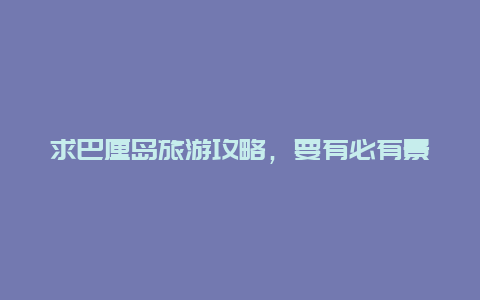 求巴厘岛旅游攻略，要有必有景